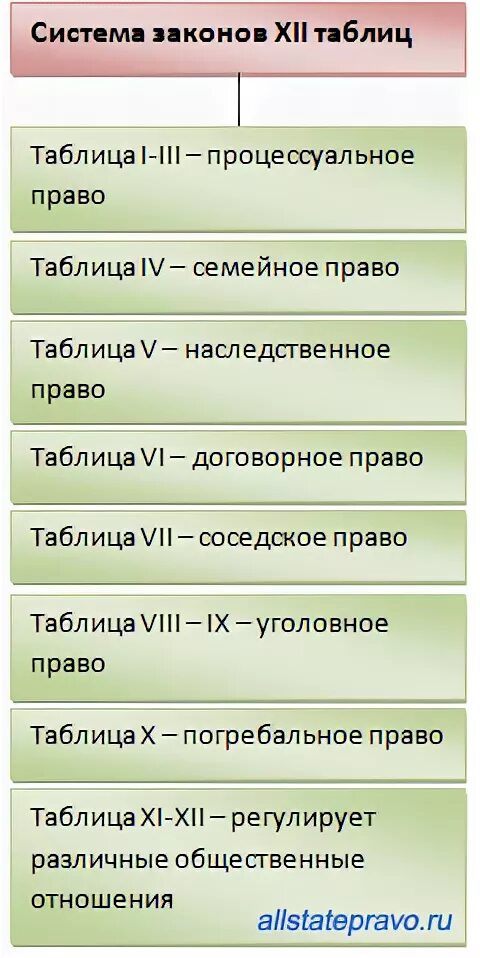 Система законов XII таблиц

Таблица I-III – процессуальное право

Таблица IV – семейное право

Таблица V – наследственное право

Таблица VI – договорное право

Таблица VII – соседское право

Таблица VIII – IX – уголовное право

Таблица X – погребальное право

Таблица XI-XII – регулирует различные общественные отношения

allstatepravo.ru